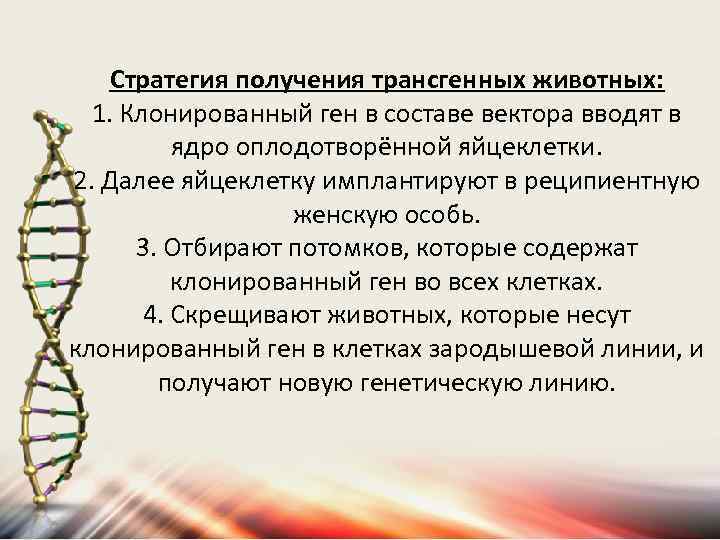 Стратегия получения трансгенных животных:
1. Клонированный ген в составе вектора вводят в ядро оплодотворённой яйцеклетки.
2. Далее яйцеклетку имплантируют в реципиентную женскую особь.
3. Отбирают потомков, которые содержат клонированный ген во всех клетках.
4. Скрещивают животных, которые несут клонированный ген в клетках зародышевой линии, и получают новую генетическую линию.